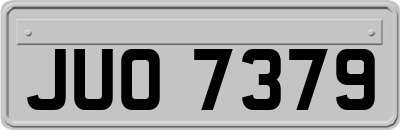 JUO 7379